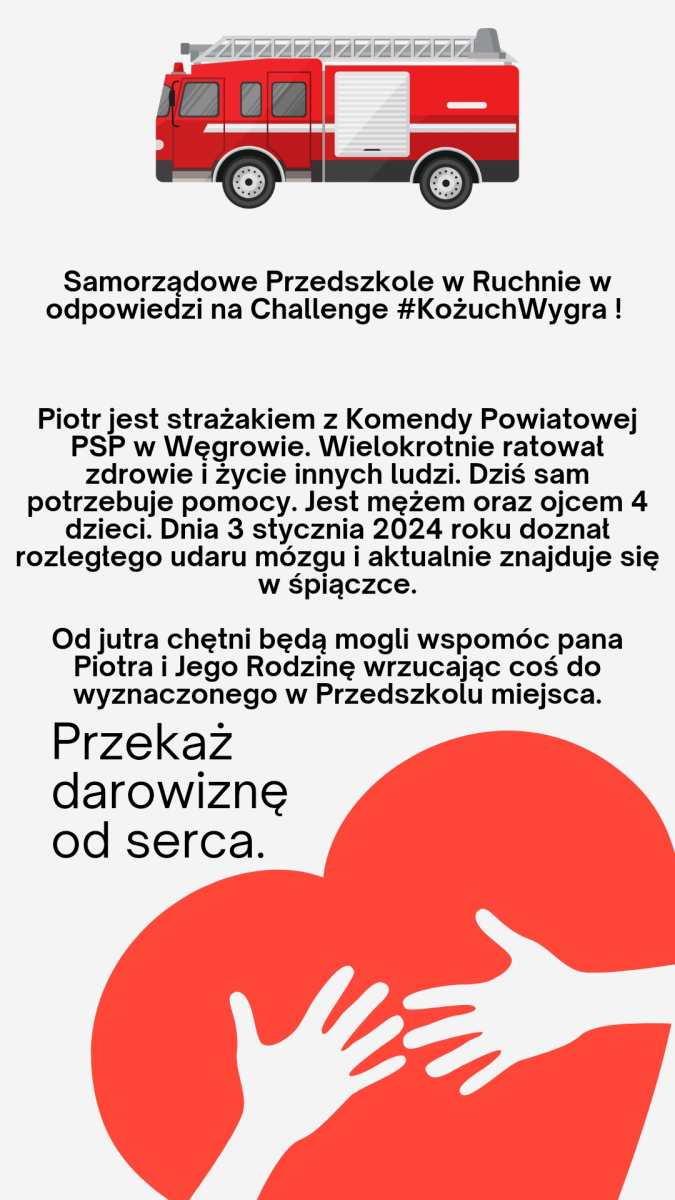 Samorządowe Przedszkole w Ruchnie w odpowiedzi na Challenge #KożuchWygra !

Piotr jest strażakiem z Komendy Powiatowej PSP w Węgrowie. Wielokrotnie ratował zdrowie i życie innych ludzi. Dziś sam potrzebuje pomocy. Jest mężem oraz ojcem 4 dzieci. Dnia 3 stycznia 2024 roku doznał rozległego udaru mózgu i aktualnie znajduje się w śpiączce.

Od jutra chętni będą mogli wspomóc pana Piotra i Jego Rodzinę wrzucając coś do wyznaczonego w Przedszkolu miejsca.

Przekaż darowiznę od serca.